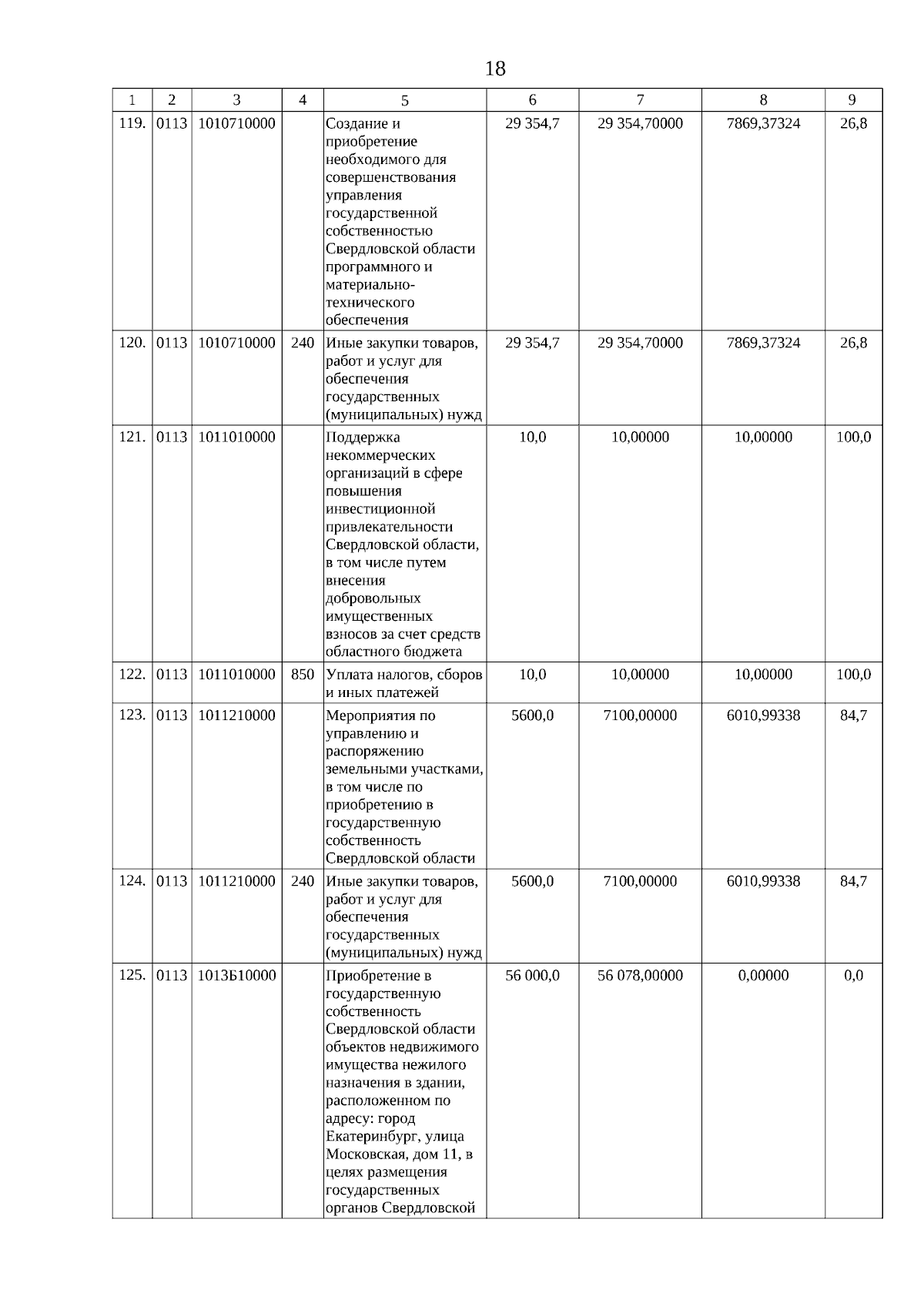 18

| 1 | 2 | 3 | 4 | 5 | 6 | 7 | 8 | 9 |
|---|---|---|---|---|---|---|---|---|
| 119. | 0113 | 1010710000 | | Создание и приобретение необходимого для совершенствования управления государственной собственностью Свердловской области программного и материально-технического обеспечения | 29 354,7 | 29 354,70000 | 7869,37324 | 26,8 |
| 120. | 0113 | 1010710000 | 240 | Иные закупки товаров, работ и услуг для обеспечения государственных (муниципальных) нужд | 29 354,7 | 29 354,70000 | 7869,37324 | 26,8 |
| 121. | 0113 | 1011010000 | | Поддержка некоммерческих организаций в сфере повышения инвестиционной привлекательности Свердловской области, в том числе путем внесения добровольных имущественных взносов за счет средств областного бюджета | 10,0 | 10,00000 | 10,00000 | 100,0 |
| 122. | 0113 | 1011010000 | 850 | Уплата налогов, сборов и иных платежей | 10,0 | 10,00000 | 10,00000 | 100,0 |
| 123. | 0113 | 1011210000 | | Мероприятия по управлению и распоряжению земельными участками, в том числе по приобретению в государственную собственность Свердловской области | 5600,0 | 7100,00000 | 6010,99338 | 84,7 |
| 124. | 0113 | 1011210000 | 240 | Иные закупки товаров, работ и услуг для обеспечения государственных (муниципальных) нужд | 5600,0 | 7100,00000 | 6010,99338 | 84,7 |
| 125. | 0113 | 1013Б10000 | | Приобретение в государственную собственность Свердловской области объектов недвижимого имущества нежилого назначения в здании, расположенном по адресу: город Екатеринбург, улица Московская, дом 11, в целях размещения государственных органов Свердловской | 56 000,0 | 56 078,00000 | 0,00000 | 0,0 |